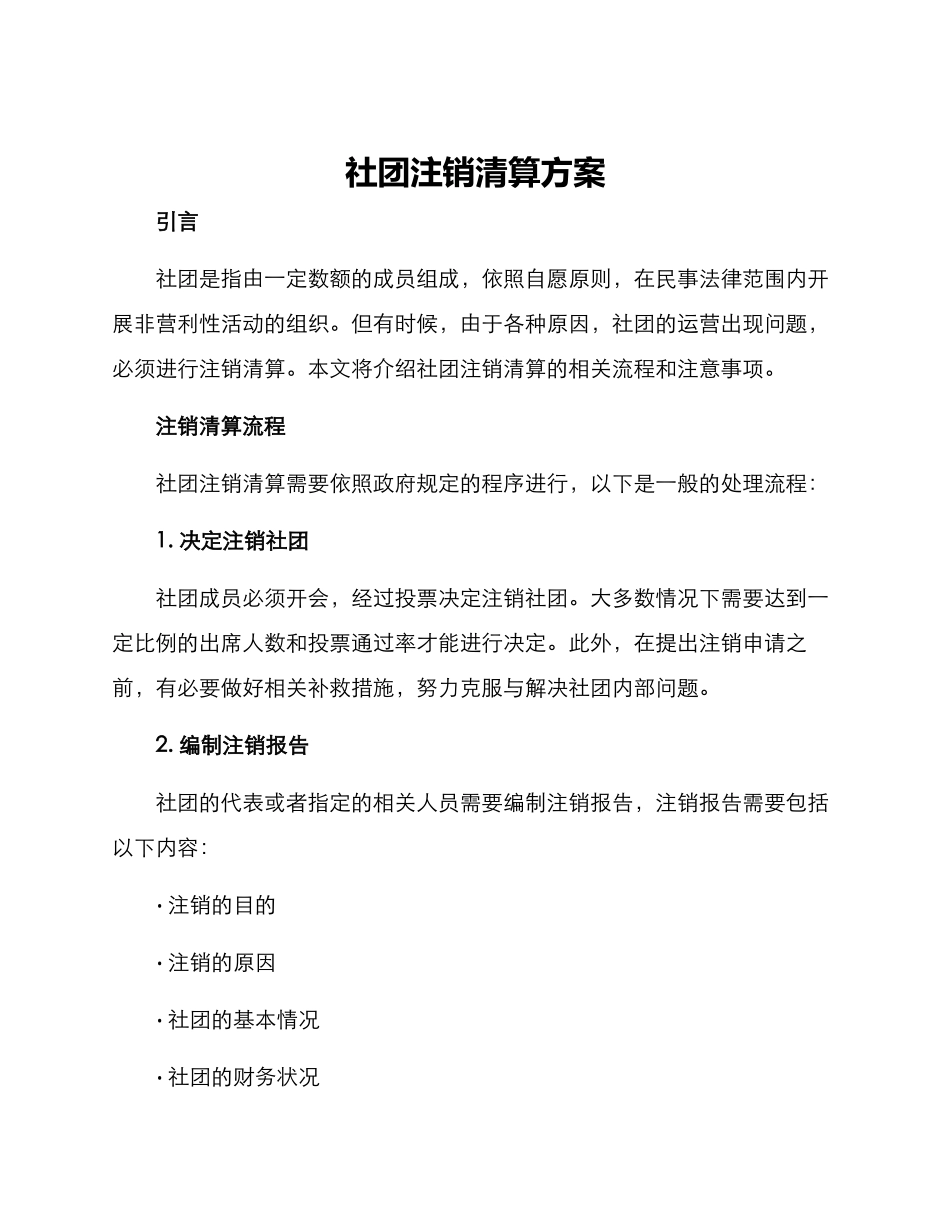 社团注销清算方案

引言

社团是指由一定数额的成员组成，依照自愿原则，在民事法律范围内开展非营利性活动的组织。但有时候，由于各种原因，社团的运营出现问题，必须进行注销清算。本文将介绍社团注销清算的相关流程和注意事项。

注销清算流程

社团注销清算需要依照政府规定的程序进行，以下是一般的处理流程：

1. 决定注销社团

社团成员必须开会，经过投票决定注销社团。大多数情况下需要达到一定比例的出席人数和投票通过率才能进行决定。此外，在提出注销申请之前，有必要做好相关补救措施，努力克服与解决社团内部问题。

2. 编制注销报告

社团的代表或者指定的相关人员需要编制注销报告，注销报告需要包括以下内容：

· 注销的目的

· 注销的原因

· 社团的基本情况

· 社团的财务状况